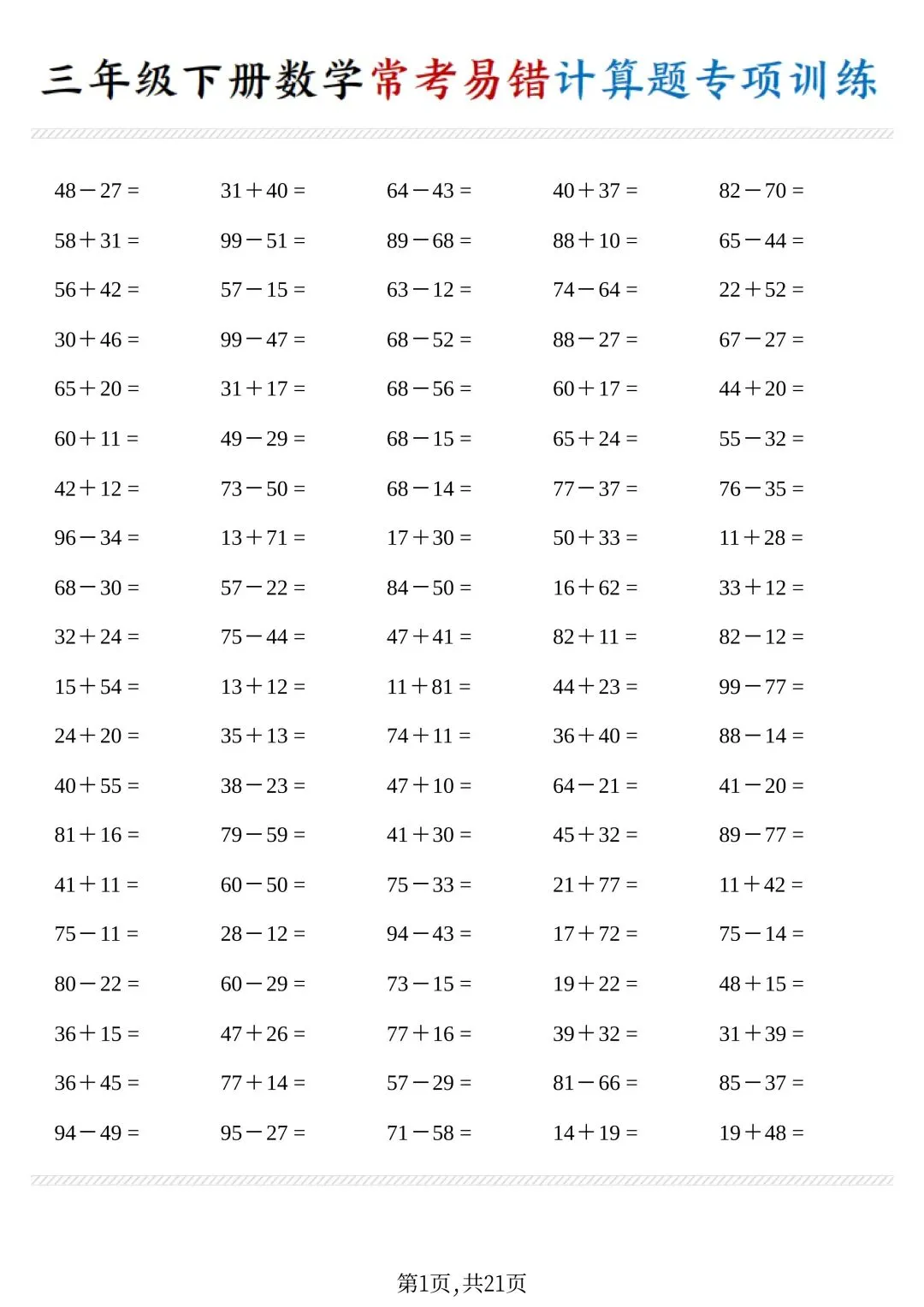 三年级下册数学常考易错计算题专项训练

| | | | | |
|---|---|---|---|---|
| $48-27=$ | $31+40=$ | $64-43=$ | $40+37=$ | $82-70=$ |
| $58+31=$ | $99-51=$ | $89-68=$ | $88+10=$ | $65-44=$ |
| $56+42=$ | $57-15=$ | $63-12=$ | $74-64=$ | $22+52=$ |
| $30+46=$ | $99-47=$ | $68-52=$ | $88-27=$ | $67-27=$ |
| $65+20=$ | $31+17=$ | $68-56=$ | $60+17=$ | $44+20=$ |
| $60+11=$ | $49-29=$ | $68-15=$ | $65+24=$ | $55-32=$ |
| $42+12=$ | $73-50=$ | $68-14=$ | $77-37=$ | $76-35=$ |
| $96-34=$ | $13+71=$ | $17+30=$ | $50+33=$ | $11+28=$ |
| $68-30=$ | $57-22=$ | $84-50=$ | $16+62=$ | $33+12=$ |
| $32+24=$ | $75-44=$ | $47+41=$ | $82+11=$ | $82-12=$ |
| $15+54=$ | $13+12=$ | $11+81=$ | $44+23=$ | $99-77=$ |
| $24+20=$ | $35+13=$ | $74+11=$ | $36+40=$ | $88-14=$ |
| $40+55=$ | $38-23=$ | $47+10=$ | $64-21=$ | $41-20=$ |
| $81+16=$ | $79-59=$ | $41+30=$ | $45+32=$ | $89-77=$ |
| $41+11=$ | $60-50=$ | $75-33=$ | $21+77=$ | $11+42=$ |
| $75-11=$ | $28-12=$ | $94-43=$ | $17+72=$ | $75-14=$ |
| $80-22=$ | $60-29=$ | $73-15=$ | $19+22=$ | $48+15=$ |
| $36+15=$ | $47+26=$ | $77+16=$ | $39+32=$ | $31+39=$ |
| $36+45=$ | $77+14=$ | $57-29=$ | $81-66=$ | $85-37=$ |
| $94-49=$ | $95-27=$ | $71-58=$ | $14+19=$ | $19+48=$ |

第1页,共21页